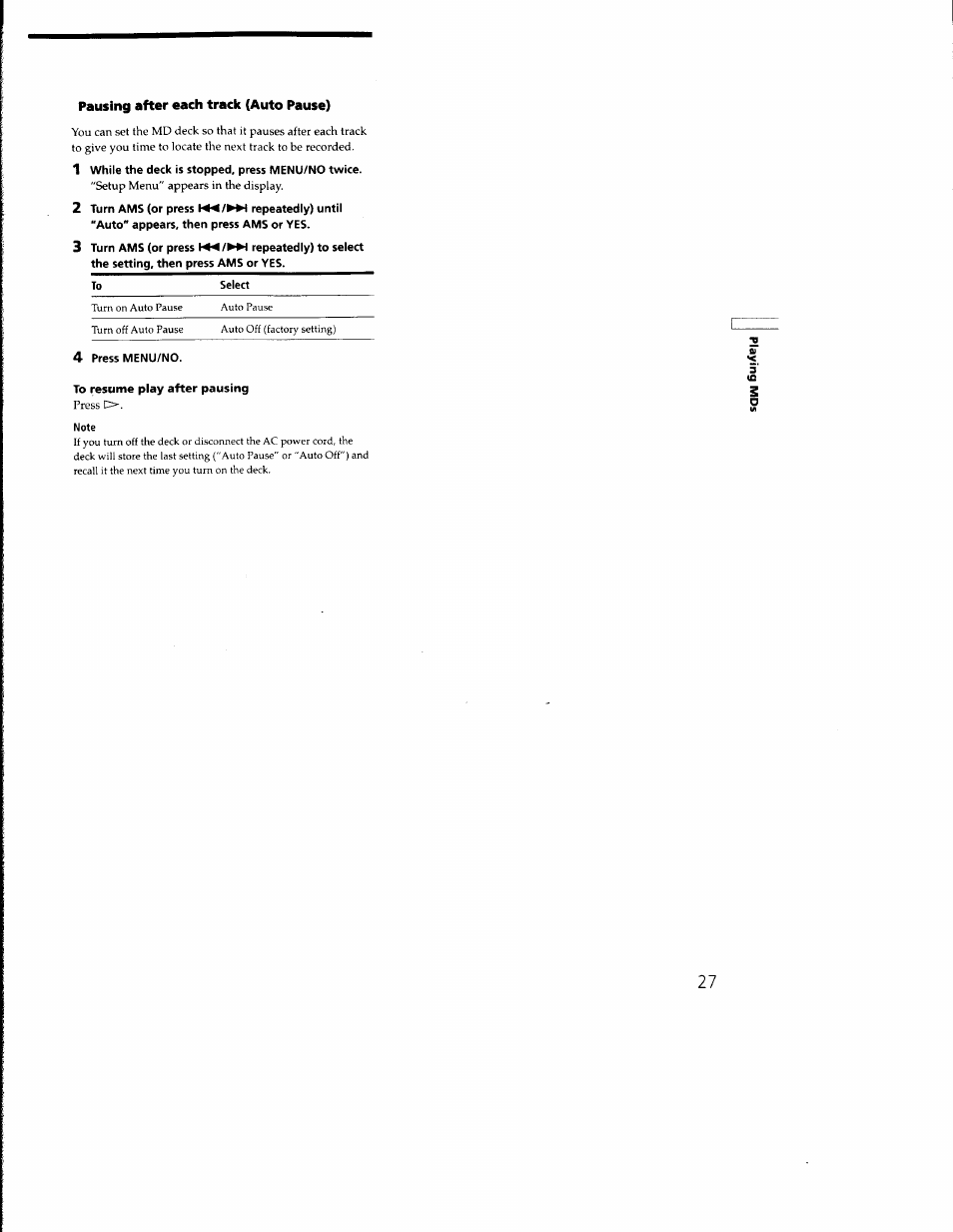 Pausing after each track (Auto Pause)

You can set the MD deck so that it pauses after each track to give you time to locate the next track to be recorded.

1 While the deck is stopped, press MENU/NO twice.
"Setup Menu" appears in the display.

2 Turn AMS (or press ⏮/⏭ repeatedly) until "Auto" appears, then press AMS or YES.

3 Turn AMS (or press ⏮/⏭ repeatedly) to select the setting, then press AMS or YES.

| To | Select |
|---|---|
| Turn on Auto Pause | Auto Pause |
| Turn off Auto Pause | Auto Off (factory setting) |

4 Press MENU/NO.

To resume play after pausing
Press ▷.

Note
If you turn off the deck or disconnect the AC power cord, the deck will store the last setting ("Auto Pause" or "Auto Off") and recall it the next time you turn on the deck.

Playing MDs

27